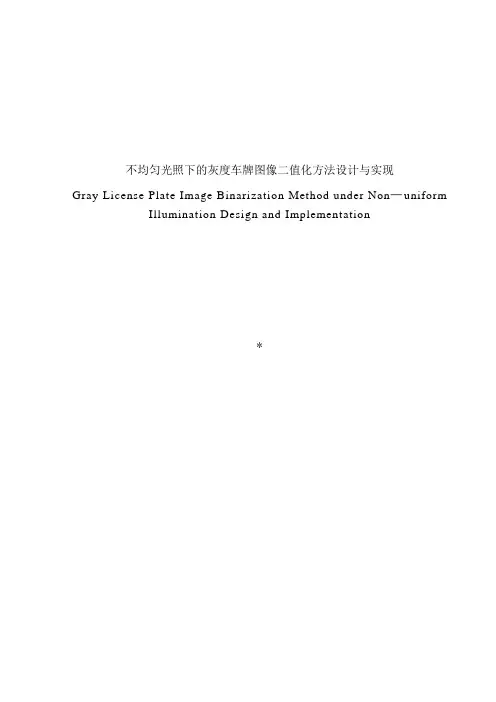 不均匀光照下的灰度车牌图像二值化方法设计与实现

Gray License Plate Image Binarization Method under Non—uniform Illumination Design and Implementation

*